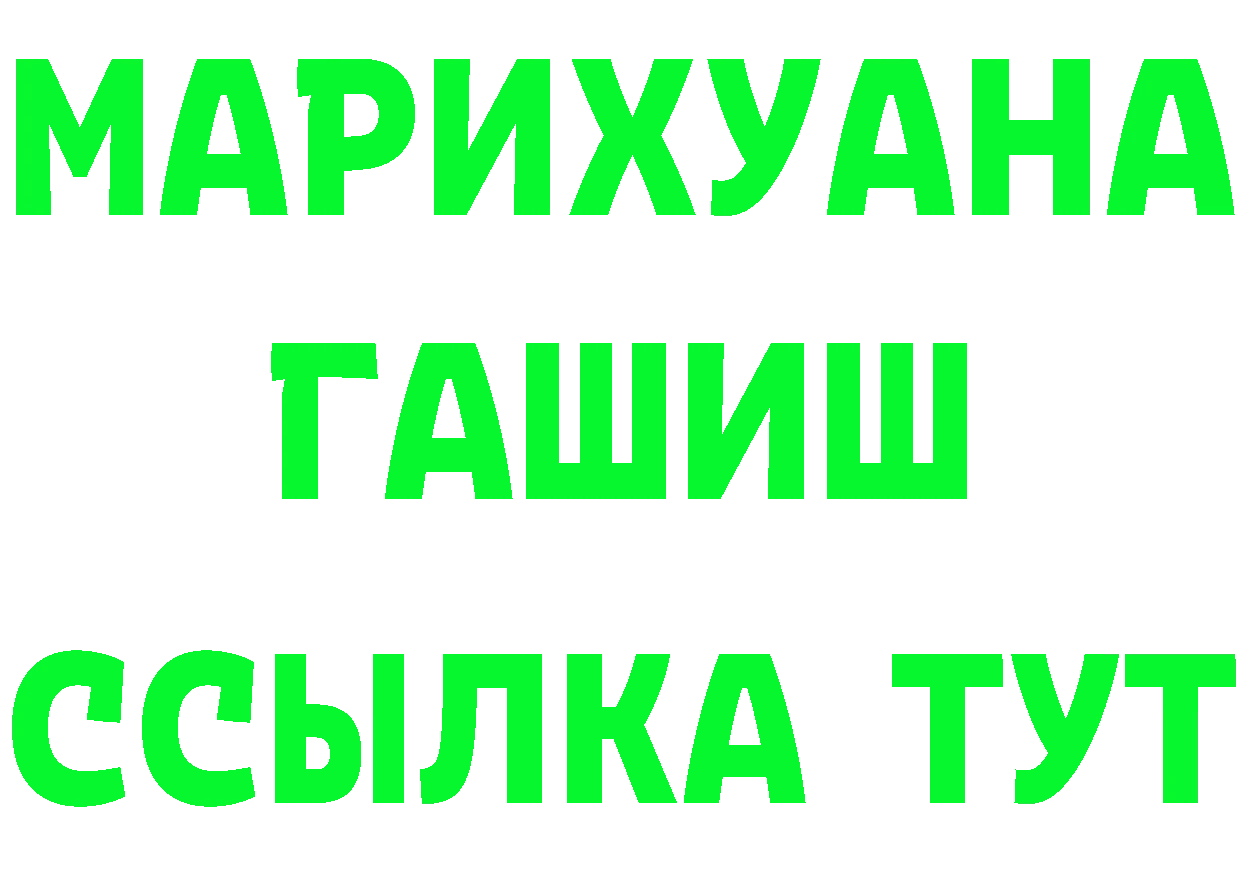 МАРИХУАНА
ГАШИШ
ССЫЛКА ТУТ